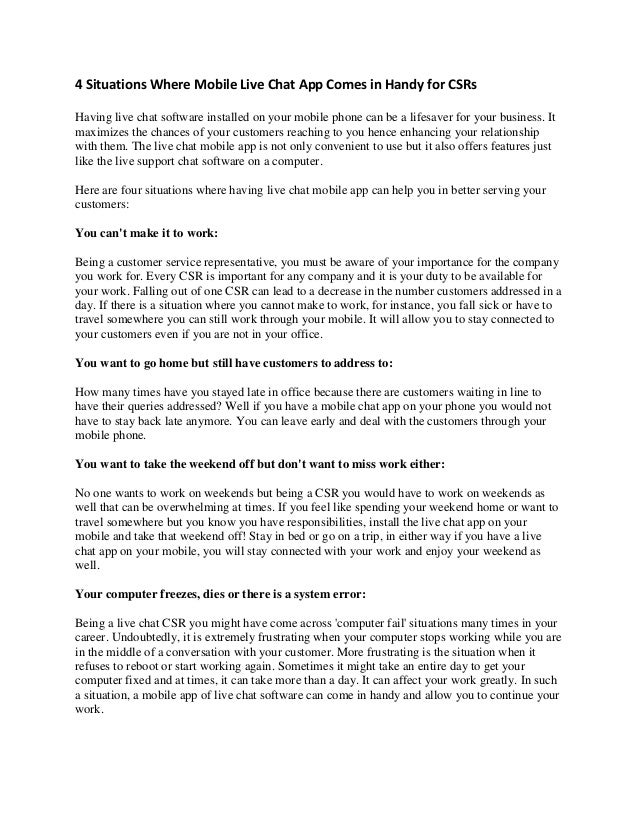 4 Situations Where Mobile Live Chat App Comes in Handy for CSRs

Having live chat software installed on your mobile phone can be a lifesaver for your business. It maximizes the chances of your customers reaching to you hence enhancing your relationship with them. The live chat mobile app is not only convenient to use but it also offers features just like the live support chat software on a computer.

Here are four situations where having live chat mobile app can help you in better serving your customers:

You can't make it to work:

Being a customer service representative, you must be aware of your importance for the company you work for. Every CSR is important for any company and it is your duty to be available for your work. Falling out of one CSR can lead to a decrease in the number customers addressed in a day. If there is a situation where you cannot make to work, for instance, you fall sick or have to travel somewhere you can still work through your mobile. It will allow you to stay connected to your customers even if you are not in your office.

You want to go home but still have customers to address to:

How many times have you stayed late in office because there are customers waiting in line to have their queries addressed? Well if you have a mobile chat app on your phone you would not have to stay back late anymore. You can leave early and deal with the customers through your mobile phone.

You want to take the weekend off but don't want to miss work either:

No one wants to work on weekends but being a CSR you would have to work on weekends as well that can be overwhelming at times. If you feel like spending your weekend home or want to travel somewhere but you know you have responsibilities, install the live chat app on your mobile and take that weekend off! Stay in bed or go on a trip, in either way if you have a live chat app on your mobile, you will stay connected with your work and enjoy your weekend as well.

Your computer freezes, dies or there is a system error:

Being a live chat CSR you might have come across 'computer fail' situations many times in your career. Undoubtedly, it is extremely frustrating when your computer stops working while you are in the middle of a conversation with your customer. More frustrating is the situation when it refuses to reboot or start working again. Sometimes it might take an entire day to get your computer fixed and at times, it can take more than a day. It can affect your work greatly. In such a situation, a mobile app of live chat software can come in handy and allow you to continue your work.